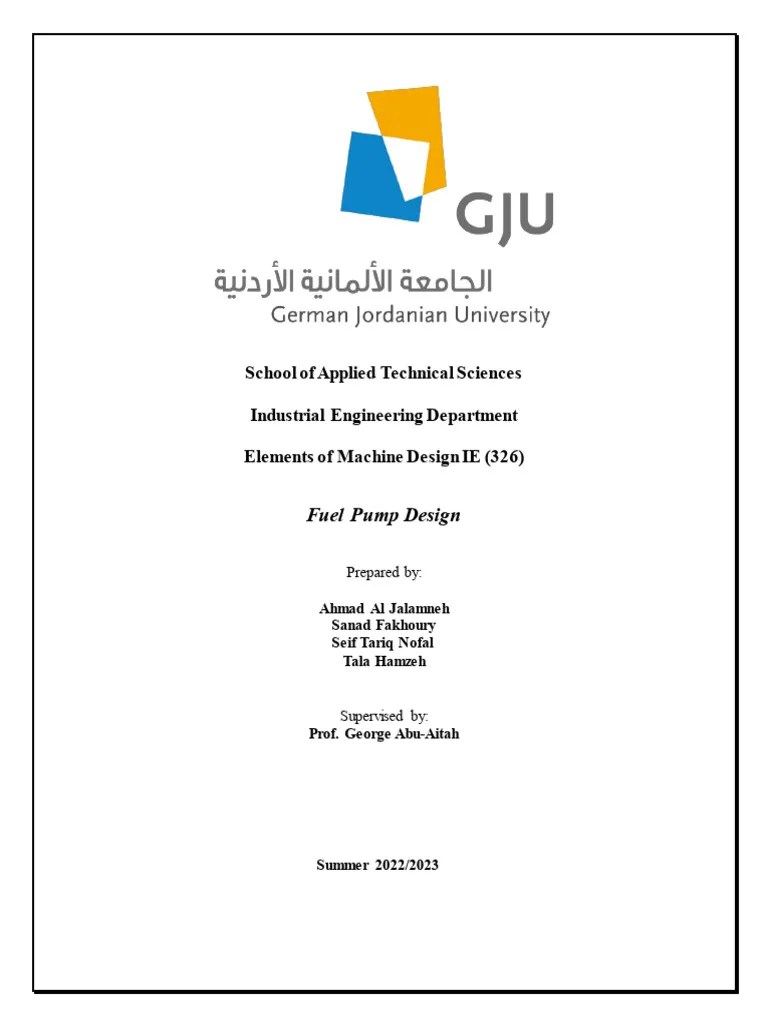 GJU

الجامعة الألمانية الأردنية
German Jordanian University

School of Applied Technical Sciences

Industrial Engineering Department

Elements of Machine Design IE (326)

Fuel Pump Design

Prepared by:

Ahmad Al Jalamneh
Sanad Fakhoury
Seif Tariq Nofal
Tala Hamzeh

Supervised by:
Prof. George Abu-Aitah

Summer 2022/2023